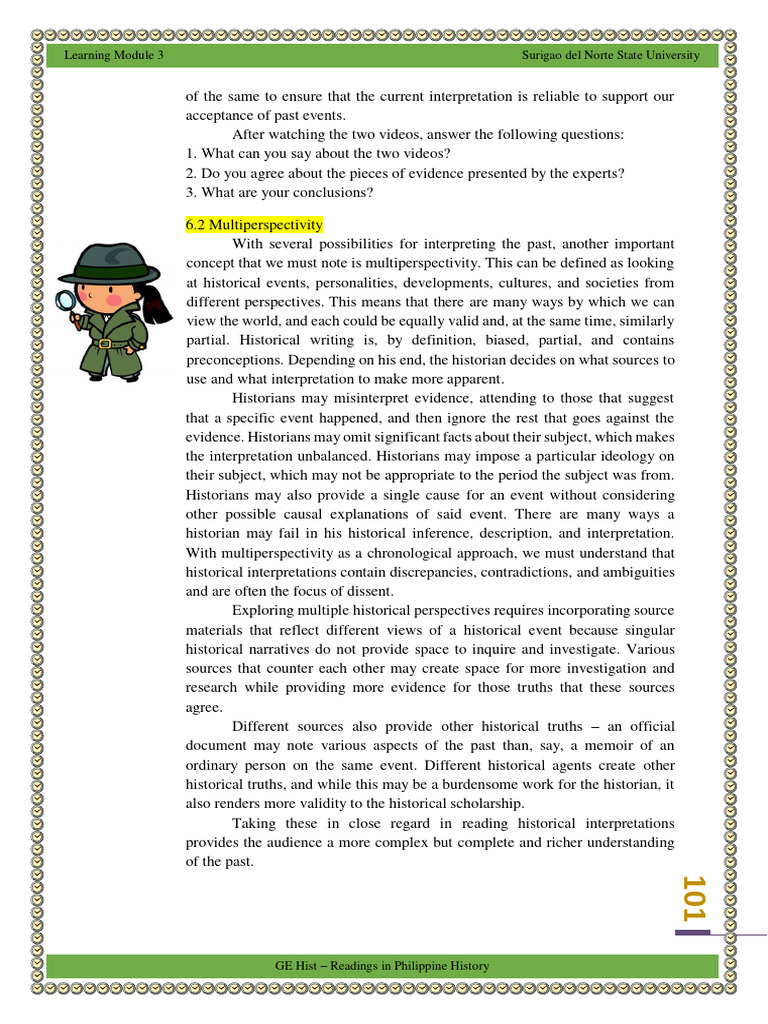 Learning Module 3

Surigao del Norte State University

of the same to ensure that the current interpretation is reliable to support our acceptance of past events.

After watching the two videos, answer the following questions:
1. What can you say about the two videos?
2. Do you agree about the pieces of evidence presented by the experts?
3. What are your conclusions?

6.2 Multiperspectivity

With several possibilities for interpreting the past, another important concept that we must note is multiperspectivity. This can be defined as looking at historical events, personalities, developments, cultures, and societies from different perspectives. This means that there are many ways by which we can view the world, and each could be equally valid and, at the same time, similarly partial. Historical writing is, by definition, biased, partial, and contains preconceptions. Depending on his end, the historian decides on what sources to use and what interpretation to make more apparent.

Historians may misinterpret evidence, attending to those that suggest that a specific event happened, and then ignore the rest that goes against the evidence. Historians may omit significant facts about their subject, which makes the interpretation unbalanced. Historians may impose a particular ideology on their subject, which may not be appropriate to the period the subject was from. Historians may also provide a single cause for an event without considering other possible causal explanations of said event. There are many ways a historian may fail in his historical inference, description, and interpretation. With multiperspectivity as a chronological approach, we must understand that historical interpretations contain discrepancies, contradictions, and ambiguities and are often the focus of dissent.

Exploring multiple historical perspectives requires incorporating source materials that reflect different views of a historical event because singular historical narratives do not provide space to inquire and investigate. Various sources that counter each other may create space for more investigation and research while providing more evidence for those truths that these sources agree.

Different sources also provide other historical truths – an official document may note various aspects of the past than, say, a memoir of an ordinary person on the same event. Different historical agents create other historical truths, and while this may be a burdensome work for the historian, it also renders more validity to the historical scholarship.

Taking these in close regard in reading historical interpretations provides the audience a more complex but complete and richer understanding of the past.

101

GE Hist – Readings in Philippine History